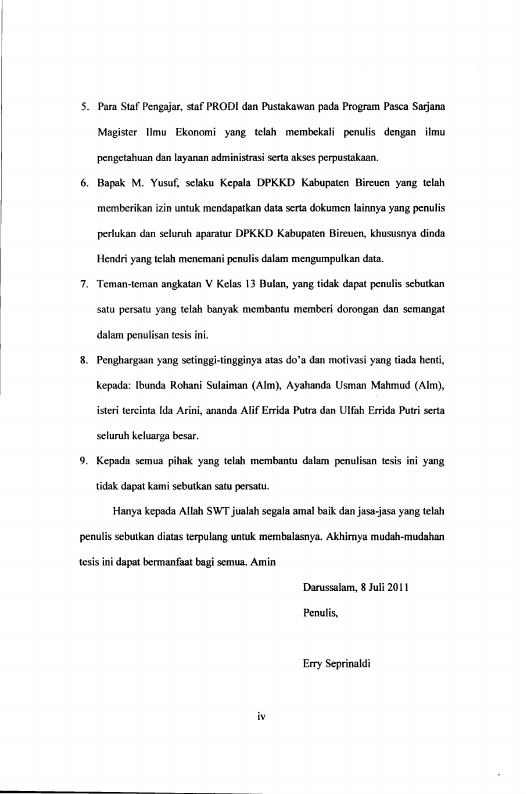 5. Para Staf Pengajar, staf PRODI dan Pustakawan pada Program Pasca Sarjana Magister Ilmu Ekonomi yang telah membekali penulis dengan ilmu pengetahuan dan layanan administrasi serta akses perpustakaan.

6. Bapak M. Yusuf, selaku Kepala DPKKD Kabupaten Bireuen yang telah memberikan izin untuk mendapatkan data serta dokumen lainnya yang penulis perlukan dan seluruh aparatur DPKKD Kabupaten Bireuen, khususnya dinda Hendri yang telah menemani penulis dalam mengumpulkan data.

7. Teman-teman angkatan V Kelas 13 Bulan, yang tidak dapat penulis sebutkan satu persatu yang telah banyak membantu memberi dorongan dan semangat dalam penulisan tesis ini.

8. Penghargaan yang setinggi-tingginya atas do'a dan motivasi yang tiada henti, kepada: Ibunda Rohani Sulaiman (Alm), Ayahanda Usman Mahmud (Alm), isteri tercinta Ida Arini, ananda Alif Errida Putra dan Ulfah Errida Putri serta seluruh keluarga besar.

9. Kepada semua pihak yang telah membantu dalam penulisan tesis ini yang tidak dapat kami sebutkan satu persatu.

Hanya kepada Allah SWT jualah segala amal baik dan jasa-jasa yang telah penulis sebutkan diatas terpulang untuk membalasnya. Akhirnya mudah-mudahan tesis ini dapat bermanfaat bagi semua. Amin

Darussalam, 8 Juli 2011

Penulis,

Erry Seprinaldi

iv